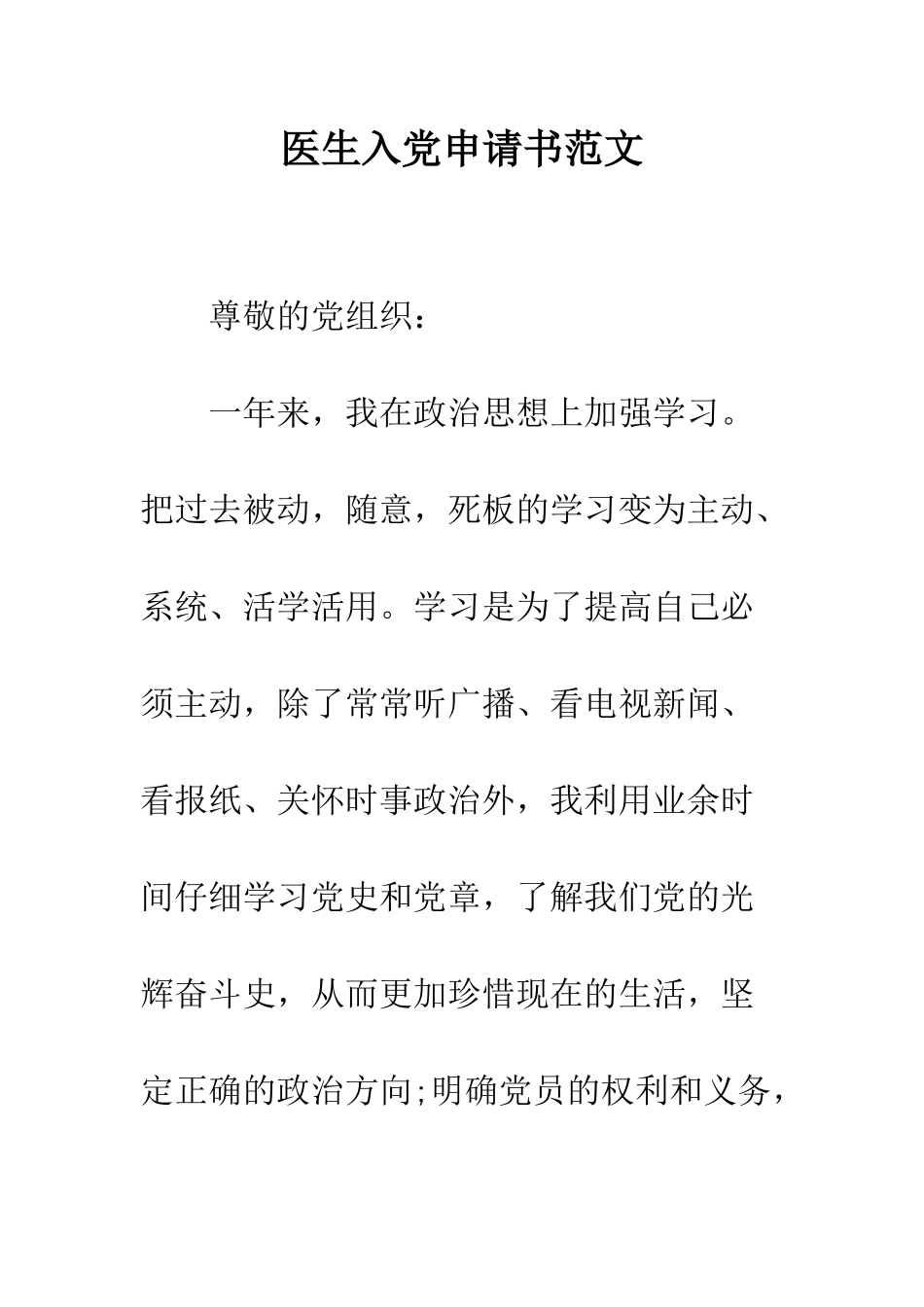 医生入党申请书范文

尊敬的党组织：

一年来，我在政治思想上加强学习。把过去被动，随意，死板的学习变为主动、系统、活学活用。学习是为了提高自己必须主动，除了常常听广播、看电视新闻、看报纸、关怀时事政治外，我利用业余时间仔细学习党史和党章，了解我们党的光辉奋斗史，从而更加珍惜现在的生活，坚定正确的政治方向;明确党员的权利和义务，